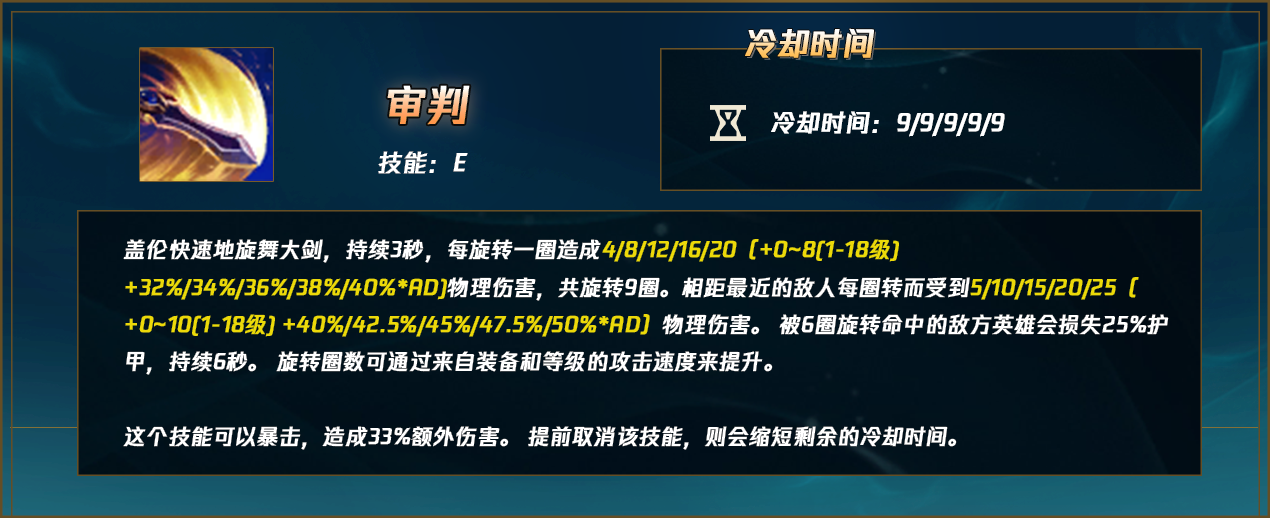 审判

技能：E

冷却时间

冷却时间：9/9/9/9/9

盖伦快速地旋舞大剑，持续3秒，每旋转一圈造成4/8/12/16/20（+0~8(1-18级) +32%/34%/36%/38%/40%*AD)物理伤害，共旋转9圈。相距最近的敌人每圈转而受到5/10/15/20/25（+0~10(1-18级) +40%/42.5%/45%/47.5%/50%*AD）物理伤害。 被6圈旋转命中的敌方英雄会损失25%护甲，持续6秒。 旋转圈数可通过来自装备和等级的攻击速度来提升。

这个技能可以暴击，造成33%额外伤害。 提前取消该技能，则会缩短剩余的冷却时间。